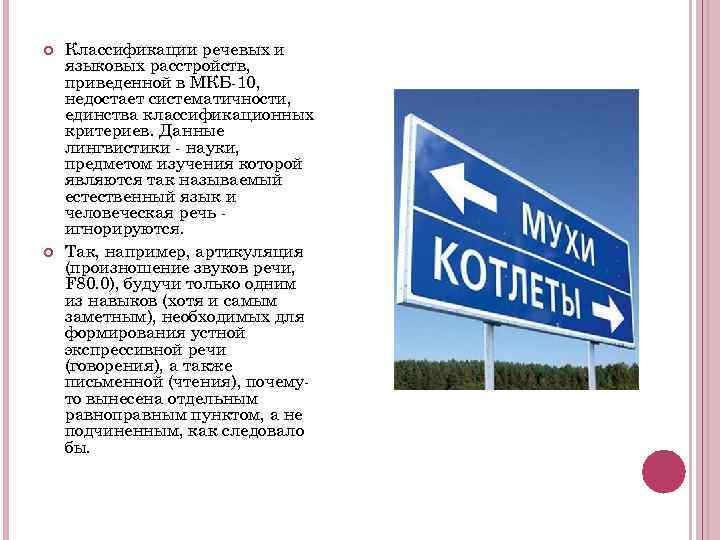 Классификации речевых и языковых расстройств, приведенной в МКБ-10, недостает систематичности, единства классификационных критериев. Данные лингвистики - науки, предметом изучения которой являются так называемый естественный язык и человеческая речь - игнорируются.

Так, например, артикуляция (произношение звуков речи, F80.0), будучи только одним из навыков (хотя и самым заметным), необходимых для формирования устной экспрессивной речи (говорения), а также письменной (чтения), почему-то вынесена отдельным равноправным пунктом, а не подчиненным, как следовало бы.

МУХИ
КОТЛЕТЫ